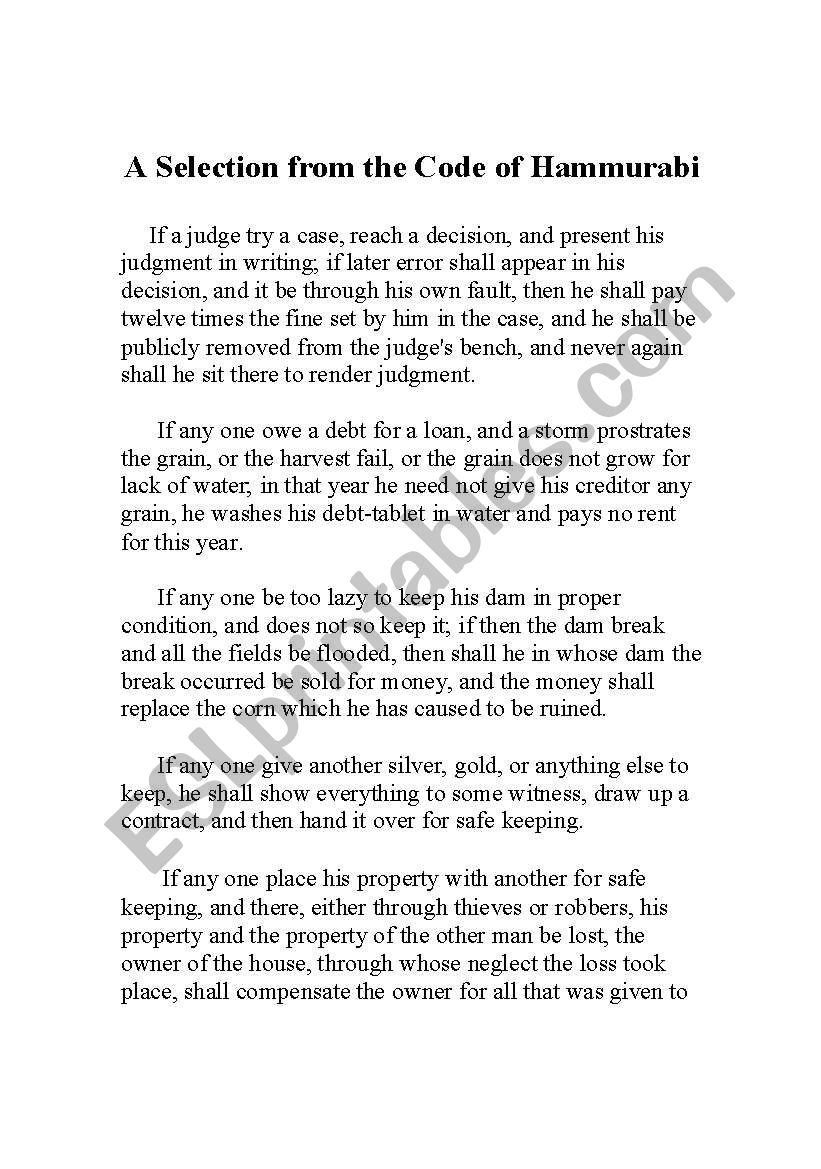 A Selection from the Code of Hammurabi

If a judge try a case, reach a decision, and present his judgment in writing; if later error shall appear in his decision, and it be through his own fault, then he shall pay twelve times the fine set by him in the case, and he shall be publicly removed from the judge's bench, and never again shall he sit there to render judgment.

If any one owe a debt for a loan, and a storm prostrates the grain, or the harvest fail, or the grain does not grow for lack of water; in that year he need not give his creditor any grain, he washes his debt-tablet in water and pays no rent for this year.

If any one be too lazy to keep his dam in proper condition, and does not so keep it; if then the dam break and all the fields be flooded, then shall he in whose dam the break occurred be sold for money, and the money shall replace the corn which he has caused to be ruined.

If any one give another silver, gold, or anything else to keep, he shall show everything to some witness, draw up a contract, and then hand it over for safe keeping.

If any one place his property with another for safe keeping, and there, either through thieves or robbers, his property and the property of the other man be lost, the owner of the house, through whose neglect the loss took place, shall compensate the owner for all that was given to

ESLprintables.com